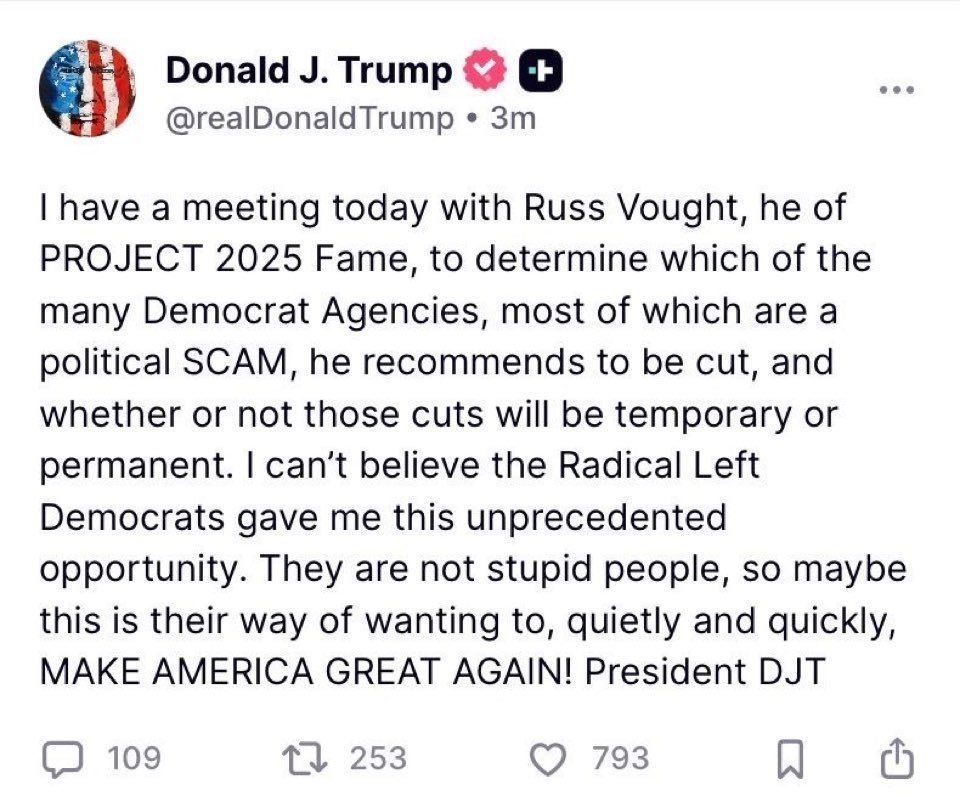 Donald J. Trump
@realDonaldTrump • 3m

I have a meeting today with Russ Vought, he of PROJECT 2025 Fame, to determine which of the many Democrat Agencies, most of which are a political SCAM, he recommends to be cut, and whether or not those cuts will be temporary or permanent. I can't believe the Radical Left Democrats gave me this unprecedented opportunity. They are not stupid people, so maybe this is their way of wanting to, quietly and quickly, MAKE AMERICA GREAT AGAIN! President DJT

109 253 793